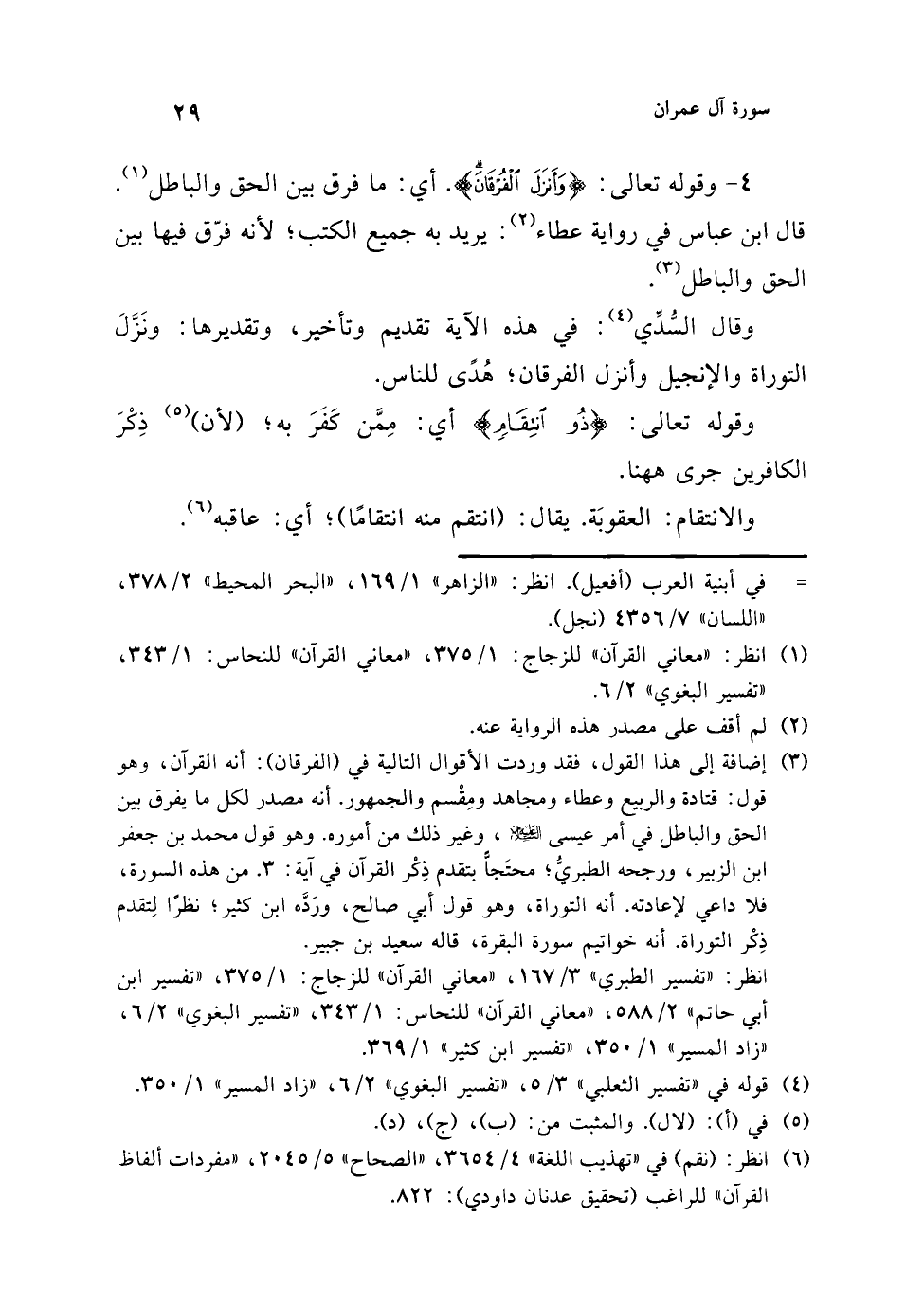 سورة آل عمران ٢٩

٤- وقوله تعالى: ﴿وَأَنزَلَ ٱلْفُرْقَانَ﴾. أي: ما فرق بين الحق والباطل$^{(١)}$. قال ابن عباس في رواية عطاء$^{(٢)}$: يريد به جميع الكتب؛ لأنه فرّق فيها بين الحق والباطل$^{(٣)}$.

وقال السُّدِّي$^{(٤)}$: في هذه الآية تقديم وتأخير، وتقديرها: ونَزَّلَ التوراة والإنجيل وأنزل الفرقان؛ هُدًى للناس.

وقوله تعالى: ﴿ذُو ٱنتِقَامٍ﴾ أي: مِمَّن كَفَرَ به؛ (لأن)$^{(٥)}$ ذِكْرَ الكافرين جرى ههنا.

والانتقام: العقوبَة. يقال: (انتقم منه انتقامًا)؛ أي: عاقبه$^{(٦)}$.

= في أبنية العرب (أفعيل). انظر: «الزاهر» ١/ ١٦٩، «البحر المحيط» ٢/ ٣٧٨، «اللسان» ٧/ ٤٣٥٦ (نجل).

(١) انظر: «معاني القرآن» للزجاج: ١/ ٣٧٥، «معاني القرآن» للنحاس: ١/ ٣٤٣، «تفسير البغوي» ٢/ ٦.

(٢) لم أقف على مصدر هذه الرواية عنه.

(٣) إضافة إلى هذا القول، فقد وردت الأقوال التالية في (الفرقان): أنه القرآن، وهو قول: قتادة والربيع وعطاء ومجاهد ومِقْسم والجمهور. أنه مصدر لكل ما يفرق بين الحق والباطل في أمر عيسى ﷺ، وغير ذلك من أموره. وهو قول محمد بن جعفر ابن الزبير، ورجحه الطبريُّ؛ محتَجاً بتقدم ذِكْر القرآن في آية: ٣. من هذه السورة، فلا داعي لإعادته. أنه التوراة، وهو قول أبي صالح، ورَدَّه ابن كثير؛ نظرًا لِتقدم ذِكْر التوراة. أنه خواتيم سورة البقرة، قاله سعيد بن جبير.
انظر: «تفسير الطبري» ٣/ ١٦٧، «معاني القرآن» للزجاج: ١/ ٣٧٥، «تفسير ابن أبي حاتم» ٢/ ٥٨٨، «معاني القرآن» للنحاس: ١/ ٣٤٣، «تفسير البغوي» ٢/ ٦، «زاد المسير» ١/ ٣٥٠، «تفسير ابن كثير» ١/ ٣٦٩.

(٤) قوله في «تفسير الثعلبي» ٣/ ٥، «تفسير البغوي» ٢/ ٦، «زاد المسير» ١/ ٣٥٠.

(٥) في (أ): (لال). والمثبت من: (ب)، (ج)، (د).

(٦) انظر: (نقم) في «تهذيب اللغة» ٤/ ٣٦٥٤، «الصحاح» ٥/ ٢٠٤٥، «مفردات ألفاظ القرآن» للراغب (تحقيق عدنان داودي): ٨٢٢.